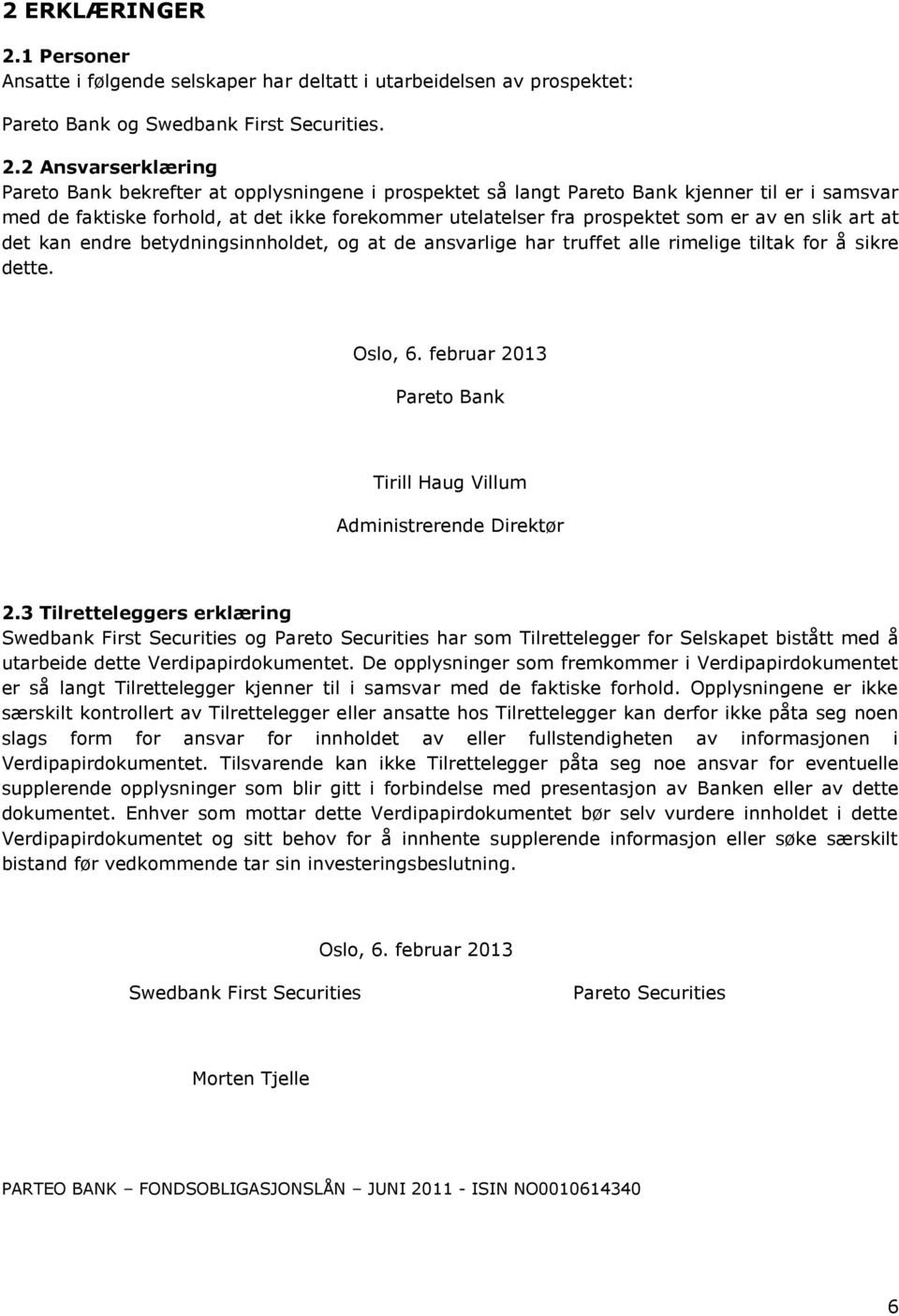 2 ERKLÆRINGER

2.1 Personer
Ansatte i følgende selskaper har deltatt i utarbeidelsen av prospektet:

Pareto Bank og Swedbank First Securities.

2.2 Ansvarserklæring
Pareto Bank bekrefter at opplysningene i prospektet så langt Pareto Bank kjenner til er i samsvar med de faktiske forhold, at det ikke forekommer utelatelser fra prospektet som er av en slik art at det kan endre betydningsinnholdet, og at de ansvarlige har truffet alle rimelige tiltak for å sikre dette.

Oslo, 6. februar 2013

Pareto Bank

Tirill Haug Villum

Administrerende Direktør

2.3 Tilretteleggers erklæring
Swedbank First Securities og Pareto Securities har som Tilrettelegger for Selskapet bistått med å utarbeide dette Verdipapirdokumentet. De opplysninger som fremkommer i Verdipapirdokumentet er så langt Tilrettelegger kjenner til i samsvar med de faktiske forhold. Opplysningene er ikke særskilt kontrollert av Tilrettelegger eller ansatte hos Tilrettelegger kan derfor ikke påta seg noen slags form for ansvar for innholdet av eller fullstendigheten av informasjonen i Verdipapirdokumentet. Tilsvarende kan ikke Tilrettelegger påta seg noe ansvar for eventuelle supplerende opplysninger som blir gitt i forbindelse med presentasjon av Banken eller av dette dokumentet. Enhver som mottar dette Verdipapirdokumentet bør selv vurdere innholdet i dette Verdipapirdokumentet og sitt behov for å innhente supplerende informasjon eller søke særskilt bistand før vedkommende tar sin investeringsbeslutning.

Oslo, 6. februar 2013

Swedbank First Securities

Pareto Securities

Morten Tjelle

PARTEO BANK – FONDSOBLIGASJONSLÅN – JUNI 2011 - ISIN NO0010614340

6